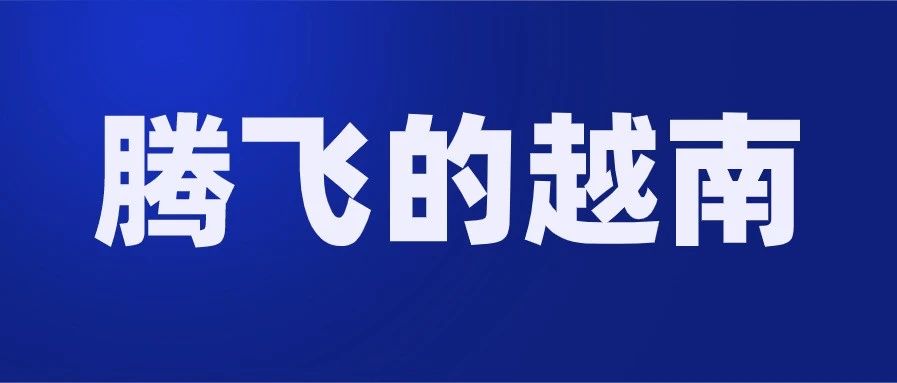 腾飞的越南